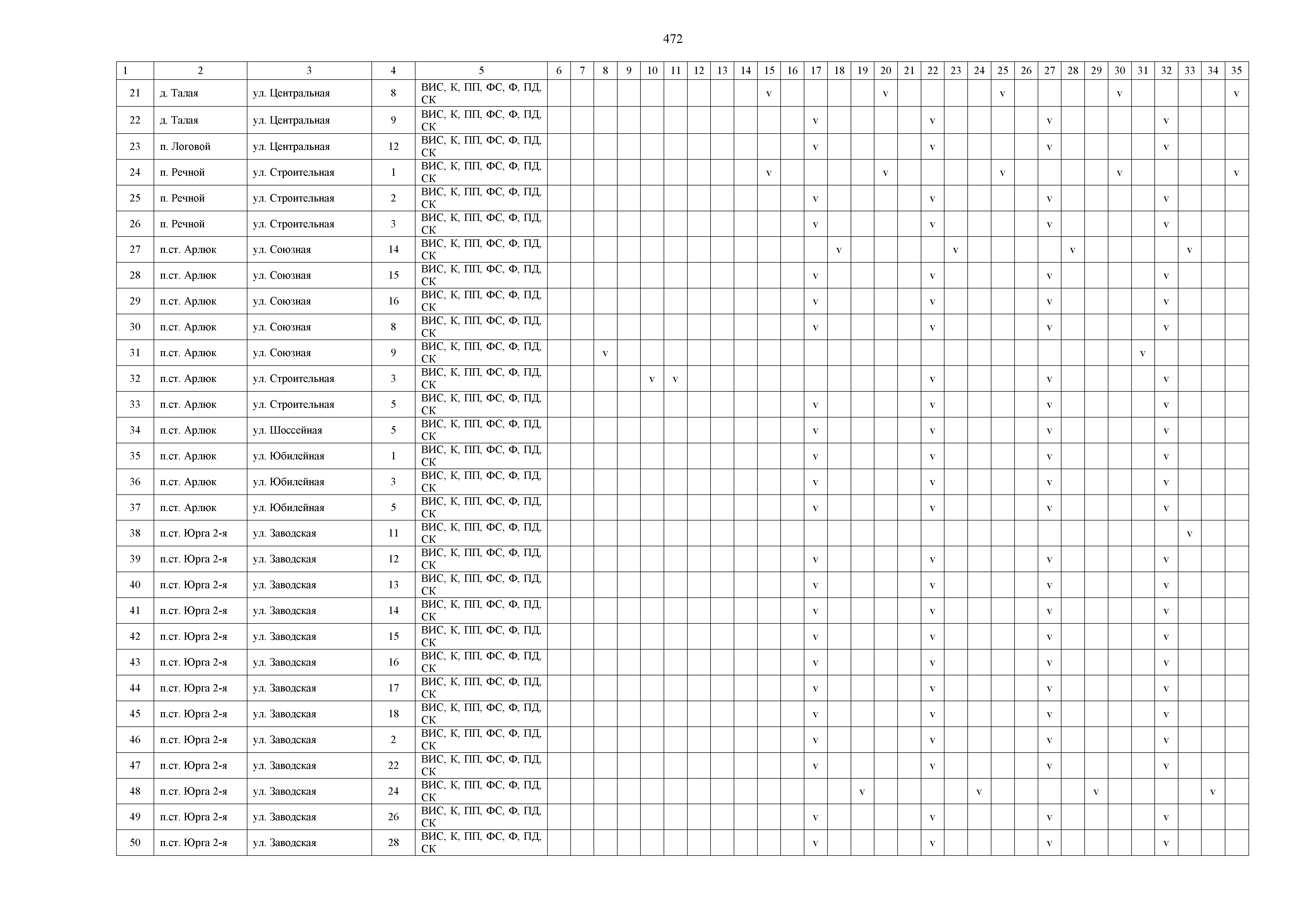 472

| 1 | 2 | 3 | 4 | 5 | 6 | 7 | 8 | 9 | 10 | 11 | 12 | 13 | 14 | 15 | 16 | 17 | 18 | 19 | 20 | 21 | 22 | 23 | 24 | 25 | 26 | 27 | 28 | 29 | 30 | 31 | 32 | 33 | 34 | 35 |
|---|---|---|---|---|---|---|---|---|---|---|---|---|---|---|---|---|---|---|---|---|---|---|---|---|---|---|---|---|---|---|---|---|---|---|
| 21 | д. Талая | ул. Центральная | 8 | ВИС, К, ПП, ФС, Ф, ПД, СК | | | | | | | | | | v | | | | | v | | | | | v | | | | | v | | | | | v |
| 22 | д. Талая | ул. Центральная | 9 | ВИС, К, ПП, ФС, Ф, ПД, СК | | | | | | | | | | | | v | | | | | v | | | | | v | | | | | v | | | |
| 23 | п. Логовой | ул. Центральная | 12 | ВИС, К, ПП, ФС, Ф, ПД, СК | | | | | | | | | | | | v | | | | | v | | | | | v | | | | | v | | | |
| 24 | п. Речной | ул. Строительная | 1 | ВИС, К, ПП, ФС, Ф, ПД, СК | | | | | | | | | | v | | | | | v | | | | | v | | | | | v | | | | | v |
| 25 | п. Речной | ул. Строительная | 2 | ВИС, К, ПП, ФС, Ф, ПД, СК | | | | | | | | | | | | v | | | | | v | | | | | v | | | | | v | | | |
| 26 | п. Речной | ул. Строительная | 3 | ВИС, К, ПП, ФС, Ф, ПД, СК | | | | | | | | | | | | v | | | | | v | | | | | v | | | | | v | | | |
| 27 | п.ст. Арлюк | ул. Союзная | 14 | ВИС, К, ПП, ФС, Ф, ПД, СК | | | | | | | | | | | | | v | | | | | v | | | | | v | | | | | v | | |
| 28 | п.ст. Арлюк | ул. Союзная | 15 | ВИС, К, ПП, ФС, Ф, ПД, СК | | | | | | | | | | | | v | | | | | v | | | | | v | | | | | v | | | |
| 29 | п.ст. Арлюк | ул. Союзная | 16 | ВИС, К, ПП, ФС, Ф, ПД, СК | | | | | | | | | | | | v | | | | | v | | | | | v | | | | | v | | | |
| 30 | п.ст. Арлюк | ул. Союзная | 8 | ВИС, К, ПП, ФС, Ф, ПД, СК | | | | | | | | | | | | v | | | | | v | | | | | v | | | | | v | | | |
| 31 | п.ст. Арлюк | ул. Союзная | 9 | ВИС, К, ПП, ФС, Ф, ПД, СК | | | v | | | | | | | | | | | | | | | | | | | | | | | v | | | | |
| 32 | п.ст. Арлюк | ул. Строительная | 3 | ВИС, К, ПП, ФС, Ф, ПД, СК | | | | | v | v | | | | | | | | | | | v | | | | | v | | | | | v | | | |
| 33 | п.ст. Арлюк | ул. Строительная | 5 | ВИС, К, ПП, ФС, Ф, ПД, СК | | | | | | | | | | | | v | | | | | v | | | | | v | | | | | v | | | |
| 34 | п.ст. Арлюк | ул. Шоссейная | 5 | ВИС, К, ПП, ФС, Ф, ПД, СК | | | | | | | | | | | | v | | | | | v | | | | | v | | | | | v | | | |
| 35 | п.ст. Арлюк | ул. Юбилейная | 1 | ВИС, К, ПП, ФС, Ф, ПД, СК | | | | | | | | | | | | v | | | | | v | | | | | v | | | | | v | | | |
| 36 | п.ст. Арлюк | ул. Юбилейная | 3 | ВИС, К, ПП, ФС, Ф, ПД, СК | | | | | | | | | | | | v | | | | | v | | | | | v | | | | | v | | | |
| 37 | п.ст. Арлюк | ул. Юбилейная | 5 | ВИС, К, ПП, ФС, Ф, ПД, СК | | | | | | | | | | | | v | | | | | v | | | | | v | | | | | v | | | |
| 38 | п.ст. Юрга 2-я | ул. Заводская | 11 | ВИС, К, ПП, ФС, Ф, ПД, СК | | | | | | | | | | | | | | | | | | | | | | | | | | | | v | | |
| 39 | п.ст. Юрга 2-я | ул. Заводская | 12 | ВИС, К, ПП, ФС, Ф, ПД, СК | | | | | | | | | | | | v | | | | | v | | | | | v | | | | | v | | | |
| 40 | п.ст. Юрга 2-я | ул. Заводская | 13 | ВИС, К, ПП, ФС, Ф, ПД, СК | | | | | | | | | | | | v | | | | | v | | | | | v | | | | | v | | | |
| 41 | п.ст. Юрга 2-я | ул. Заводская | 14 | ВИС, К, ПП, ФС, Ф, ПД, СК | | | | | | | | | | | | v | | | | | v | | | | | v | | | | | v | | | |
| 42 | п.ст. Юрга 2-я | ул. Заводская | 15 | ВИС, К, ПП, ФС, Ф, ПД, СК | | | | | | | | | | | | v | | | | | v | | | | | v | | | | | v | | | |
| 43 | п.ст. Юрга 2-я | ул. Заводская | 16 | ВИС, К, ПП, ФС, Ф, ПД, СК | | | | | | | | | | | | v | | | | | v | | | | | v | | | | | v | | | |
| 44 | п.ст. Юрга 2-я | ул. Заводская | 17 | ВИС, К, ПП, ФС, Ф, ПД, СК | | | | | | | | | | | | v | | | | | v | | | | | v | | | | | v | | | |
| 45 | п.ст. Юрга 2-я | ул. Заводская | 18 | ВИС, К, ПП, ФС, Ф, ПД, СК | | | | | | | | | | | | v | | | | | v | | | | | v | | | | | v | | | |
| 46 | п.ст. Юрга 2-я | ул. Заводская | 2 | ВИС, К, ПП, ФС, Ф, ПД, СК | | | | | | | | | | | | v | | | | | v | | | | | v | | | | | v | | | |
| 47 | п.ст. Юрга 2-я | ул. Заводская | 22 | ВИС, К, ПП, ФС, Ф, ПД, СК | | | | | | | | | | | | v | | | | | v | | | | | v | | | | | v | | | |
| 48 | п.ст. Юрга 2-я | ул. Заводская | 24 | ВИС, К, ПП, ФС, Ф, ПД, СК | | | | | | | | | | | | | | v | | | | | v | | | | | v | | | | | v | |
| 49 | п.ст. Юрга 2-я | ул. Заводская | 26 | ВИС, К, ПП, ФС, Ф, ПД, СК | | | | | | | | | | | | v | | | | | v | | | | | v | | | | | v | | | |
| 50 | п.ст. Юрга 2-я | ул. Заводская | 28 | ВИС, К, ПП, ФС, Ф, ПД, СК | | | | | | | | | | | | v | | | | | v | | | | | v | | | | | v | | | |